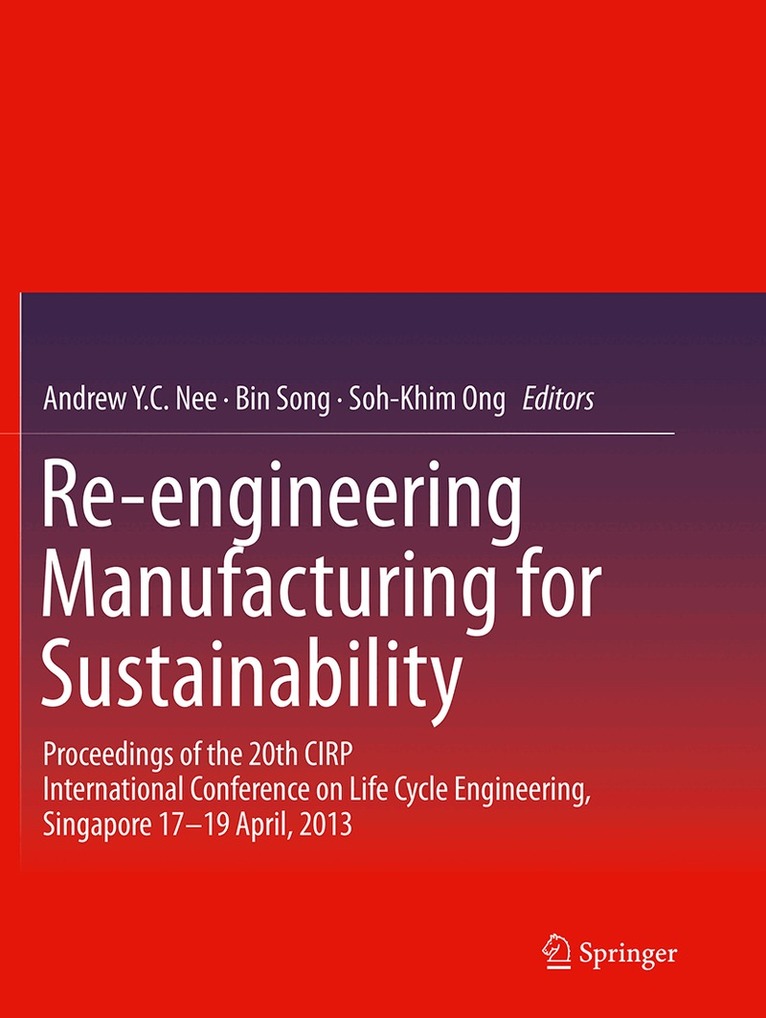 Andrew Y.C. Nee · Bin Song · Soh-Khim Ong Editors

Re-engineering Manufacturing for Sustainability

Proceedings of the 20th CIRP International Conference on Life Cycle Engineering, Singapore 17–19 April, 2013

Springer